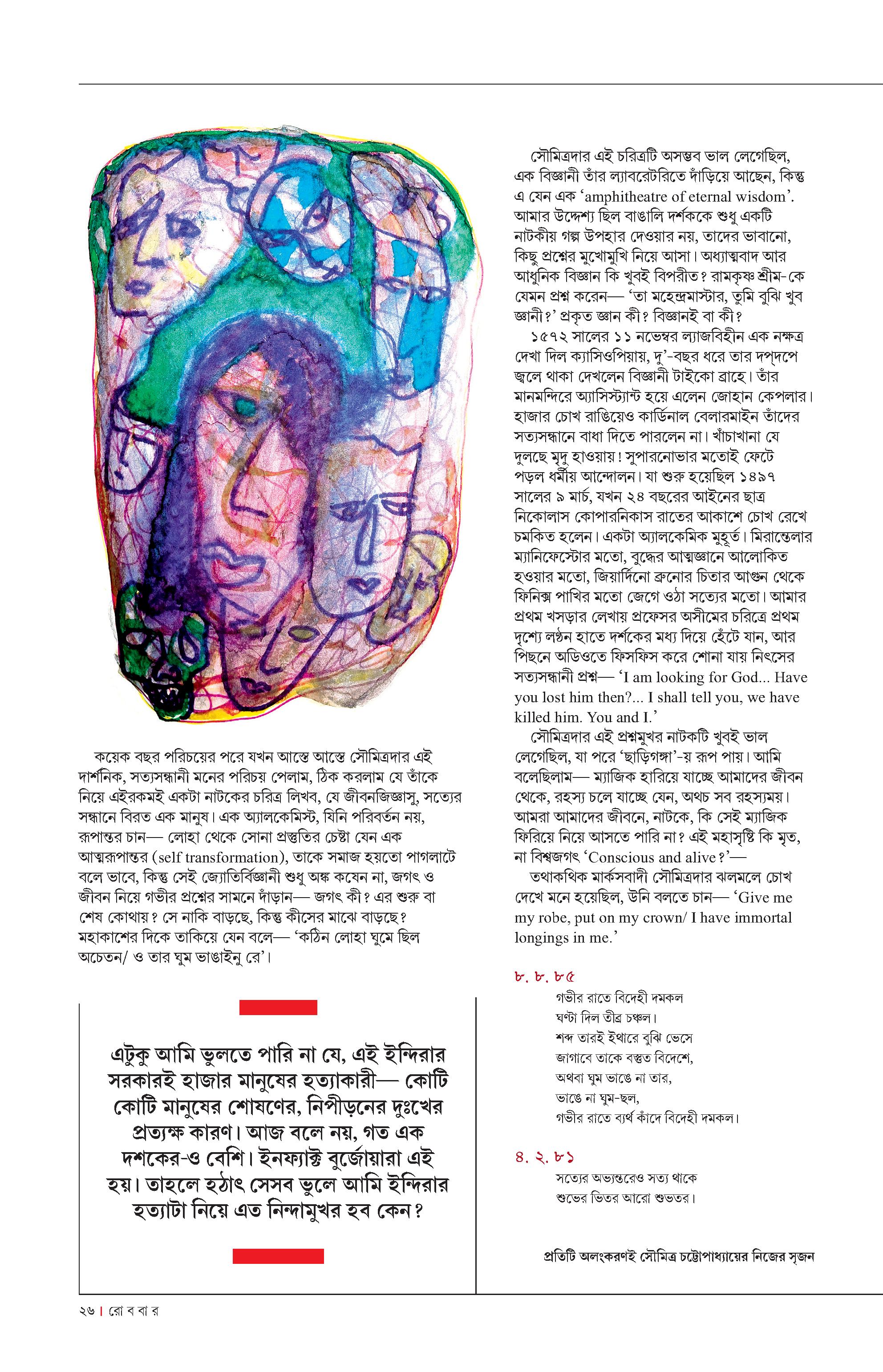 কয়েক বছর পরিচয়ের পরে যখন আস্তে আস্তে সৌমিত্রদার এই দার্শনিক, সত্যসন্ধানী মনের পরিচয় পেলাম, ঠিক করলাম যে তাঁকে নিয়ে এইরকমই একটা নাটকের চরিত্র লিখব, যে জীবনজিজ্ঞাসু, সত্যের সন্ধানে বিরত এক মানুষ। এক অ্যালকেমিস্ট, যিনি পরিবর্তন নয়, রূপান্তর চান— লোহা থেকে সোনা প্রস্তুতির চেষ্টা যেন এক আত্মরূপান্তর (self transformation), তাকে সমাজ হয়তো পাগলাটে বলে ভাবে, কিন্তু সেই জ্যোতির্বিজ্ঞানী শুধু অঙ্ক কষেন না, জগৎ ও জীবন নিয়ে গভীর প্রশ্নের সামনে দাঁড়ান— জগৎ কী? এর শুরু বা শেষ কোথায়? সে নাকি বাড়ছে, কিন্তু কীসের মাঝে বাড়ছে? মহাকাশের দিকে তাকিয়ে যেন বলে— 'কঠিন লোহা ঘুমে ছিল অচেতন/ ও তার ঘুম ভাঙাইনু রে'।

এটুকু আমি ভুলতে পারি না যে, এই ইন্দিরার সরকারই হাজার মানুষের হত্যাকারী— কোটি কোটি মানুষের শোষণের, নিপীড়নের দুঃখের প্রত্যক্ষ কারণ। আজ বলে নয়, গত এক দশকের-ও বেশি। ইনফ্যাক্ট বুর্জোয়ারা এই হয়। তাহলে হঠাৎ সেসব ভুলে আমি ইন্দিরার হত্যাটা নিয়ে এত নিন্দামুখর হব কেন?

সৌমিত্রদার এই চরিত্রটি অসম্ভব ভাল লেগেছিল, এক বিজ্ঞানী তাঁর ল্যাবরেটরিতে দাঁড়িয়ে আছেন, কিন্তু এ যেন এক 'amphitheatre of eternal wisdom'. আমার উদ্দেশ্য ছিল বাঙালি দর্শককে শুধু একটি নাটকীয় গল্প উপহার দেওয়ার নয়, তাদের ভাবানো, কিছু প্রশ্নের মুখোমুখি নিয়ে আসা। অধ্যাত্মবাদ আর আধুনিক বিজ্ঞান কি খুবই বিপরীত? রামকৃষ্ণ শ্রীম-কে যেমন প্রশ্ন করেন— 'তা মহেন্দ্রমাস্টার, তুমি বুঝি খুব জ্ঞানী?' প্রকৃত জ্ঞান কী? বিজ্ঞানই বা কী?

১৫৭২ সালের ১১ নভেম্বর ল্যাজবিহীন এক নক্ষত্র দেখা দিল ক্যাসিওপিয়ায়, দু'-বছর ধরে তার দপ্‌দপে জ্বলে থাকা দেখলেন বিজ্ঞানী টাইকো ব্রাহে। তাঁর মানমন্দিরে অ্যাসিস্ট্যান্ট হয়ে এলেন জোহান কেপলার। হাজার চোখ রাঙিয়েও কার্ডিনাল বেলারমাইন তাঁদের সত্যসন্ধানে বাধা দিতে পারলেন না। খাঁচাখানা যে দুলছে মৃদু হাওয়ায়! সুপারনোভার মতোই ফেটে পড়ল ধর্মীয় আন্দোলন। যা শুরু হয়েছিল ১৪৯৭ সালের ৯ মার্চ, যখন ২৪ বছরের আইনের ছাত্র নিকোলাস কোপারনিকাস রাতের আকাশে চোখ রেখে চমকিত হলেন। একটা অ্যালকেমিক মুহূর্ত। মিরান্ডোলার ম্যানিফেস্টোর মতো, বুদ্ধের আত্মজ্ঞানে আলোকিত হওয়ার মতো, জিয়ার্দিনো ব্রুনোর চিতার আগুন থেকে ফিনিক্স পাখির মতো জেগে ওঠা সত্যের মতো। আমার প্রথম খসড়ার লেখায় প্রফেসর অসীমের চরিত্রে প্রথম দৃশ্যে লণ্ঠন হাতে দর্শকের মধ্য দিয়ে হেঁটে যান, আর পিছনে অডিওতে ফিসফিস করে শোনা যায় নিৎসের সত্যসন্ধানী প্রশ্ন— 'I am looking for God... Have you lost him then?... I shall tell you, we have killed him. You and I.'

সৌমিত্রদার এই প্রশ্নমুখর নাটকটি খুবই ভাল লেগেছিল, যা পরে 'ছাড়িগঙ্গা'-য় রূপ পায়। আমি বলেছিলাম— ম্যাজিক হারিয়ে যাচ্ছে আমাদের জীবন থেকে, রহস্য চলে যাচ্ছে যেন, অথচ সব রহস্যময়। আমরা আমাদের জীবনে, নাটকে, কি সেই ম্যাজিক ফিরিয়ে নিয়ে আসতে পারি না? এই মহাসৃষ্টি কি মৃত, না বিশ্বজগৎ 'Conscious and alive?'—

তথাকথিক মার্কসবাদী সৌমিত্রদার ঝলমলে চোখ দেখে মনে হয়েছিল, উনি বলতে চান— 'Give me my robe, put on my crown/ I have immortal longings in me.'

৮. ৮. ৮৫
গভীর রাতে বিদেহী দমকল
ঘণ্টা দিল তীব্র চঞ্চল।
শব্দ তারই ইথারে বুঝি ভেসে
জাগাবে তাকে বস্তুত বিদেশে,
অথবা ঘুম ভাঙে না তার,
ভাঙে না ঘুম-ছল,
গভীর রাতে ব্যর্থ কাঁদে বিদেহী দমকল।

৪. ২. ৮১
সত্যের অভ্যন্তরেও সত্য থাকে
শুভের ভিতর আরো শুভতর।

প্রতিটি অলংকরণই সৌমিত্র চট্টোপাধ্যায়ের নিজের সৃজন

২৬ | রো ব বা র